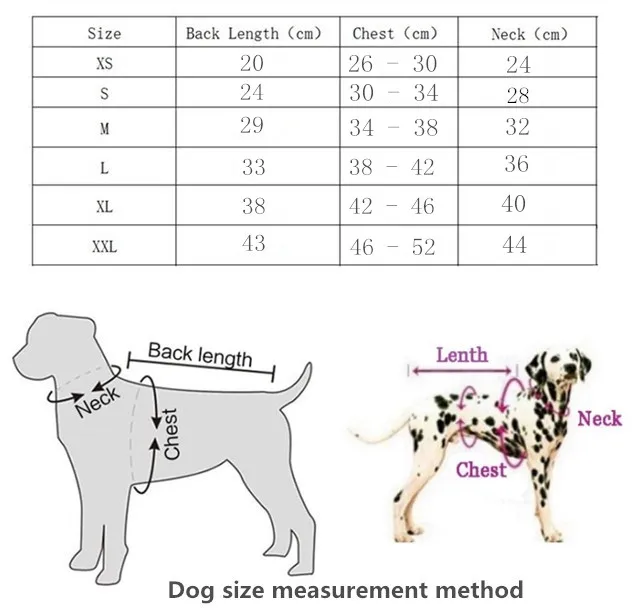 | Size | Back Length (cm) | Chest (cm) | Neck (cm) |
|---|---|---|---|
| XS | 20 | 26 - 30 | 24 |
| S | 24 | 30 - 34 | 28 |
| M | 29 | 34 - 38 | 32 |
| L | 33 | 38 - 42 | 36 |
| XL | 38 | 42 - 46 | 40 |
| XXL | 43 | 46 - 52 | 44 |

Back length
Neck
Chest

Lenth
Neck
Chest

Dog size measurement method